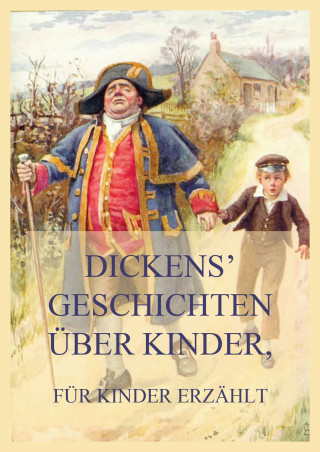 DICKENS'
GESCHICHTEN
ÜBER KINDER,

FÜR KINDER ERZÄHLT